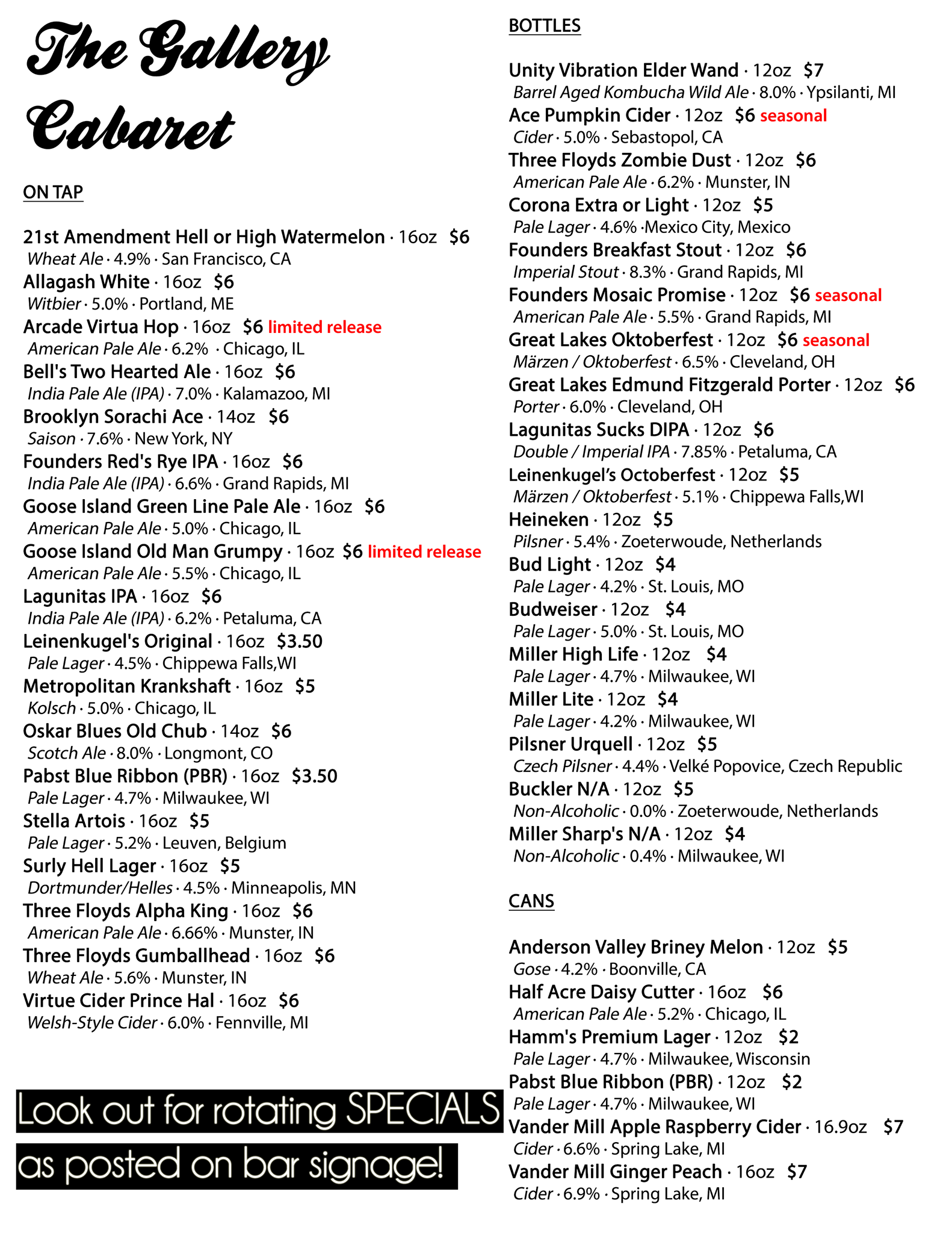 The Gallery Cabaret

ON TAP

21st Amendment Hell or High Watermelon · 16oz $6
Wheat Ale · 4.9% · San Francisco, CA
Allagash White · 16oz $6
Witbier · 5.0% · Portland, ME
Arcade Virtua Hop · 16oz $6 limited release
American Pale Ale · 6.2% · Chicago, IL
Bell's Two Hearted Ale · 16oz $6
India Pale Ale (IPA) · 7.0% · Kalamazoo, MI
Brooklyn Sorachi Ace · 14oz $6
Saison · 7.6% · New York, NY
Founders Red's Rye IPA · 16oz $6
India Pale Ale (IPA) · 6.6% · Grand Rapids, MI
Goose Island Green Line Pale Ale · 16oz $6
American Pale Ale · 5.0% · Chicago, IL
Goose Island Old Man Grumpy · 16oz $6 limited release
American Pale Ale · 5.5% · Chicago, IL
Lagunitas IPA · 16oz $6
India Pale Ale (IPA) · 6.2% · Petaluma, CA
Leinenkugel's Original · 16oz $3.50
Pale Lager · 4.5% · Chippewa Falls,WI
Metropolitan Krankshaft · 16oz $5
Kolsch · 5.0% · Chicago, IL
Oskar Blues Old Chub · 14oz $6
Scotch Ale · 8.0% · Longmont, CO
Pabst Blue Ribbon (PBR) · 16oz $3.50
Pale Lager · 4.7% · Milwaukee, WI
Stella Artois · 16oz $5
Pale Lager · 5.2% · Leuven, Belgium
Surly Hell Lager · 16oz $5
Dortmunder/Helles · 4.5% · Minneapolis, MN
Three Floyds Alpha King · 16oz $6
American Pale Ale · 6.66% · Munster, IN
Three Floyds Gumballhead · 16oz $6
Wheat Ale · 5.6% · Munster, IN
Virtue Cider Prince Hal · 16oz $6
Welsh-Style Cider · 6.0% · Fennville, MI

Look out for rotating SPECIALS as posted on bar signage!

BOTTLES

Unity Vibration Elder Wand · 12oz $7
Barrel Aged Kombucha Wild Ale · 8.0% · Ypsilanti, MI
Ace Pumpkin Cider · 12oz $6 seasonal
Cider · 5.0% · Sebastopol, CA
Three Floyds Zombie Dust · 12oz $6
American Pale Ale · 6.2% · Munster, IN
Corona Extra or Light · 12oz $5
Pale Lager · 4.6% ·Mexico City, Mexico
Founders Breakfast Stout · 12oz $6
Imperial Stout · 8.3% · Grand Rapids, MI
Founders Mosaic Promise · 12oz $6 seasonal
American Pale Ale · 5.5% · Grand Rapids, MI
Great Lakes Oktoberfest · 12oz $6 seasonal
Märzen / Oktoberfest · 6.5% · Cleveland, OH
Great Lakes Edmund Fitzgerald Porter · 12oz $6
Porter · 6.0% · Cleveland, OH
Lagunitas Sucks DIPA · 12oz $6
Double / Imperial IPA · 7.85% · Petaluma, CA
Leinenkugel's Octoberfest · 12oz $5
Märzen / Oktoberfest · 5.1% · Chippewa Falls,WI
Heineken · 12oz $5
Pilsner · 5.4% · Zoeterwoude, Netherlands
Bud Light · 12oz $4
Pale Lager · 4.2% · St. Louis, MO
Budweiser · 12oz $4
Pale Lager · 5.0% · St. Louis, MO
Miller High Life · 12oz $4
Pale Lager · 4.7% · Milwaukee, WI
Miller Lite · 12oz $4
Pale Lager · 4.2% · Milwaukee, WI
Pilsner Urquell · 12oz $5
Czech Pilsner · 4.4% · Velké Popovice, Czech Republic
Buckler N/A · 12oz $5
Non-Alcoholic · 0.0% · Zoeterwoude, Netherlands
Miller Sharp's N/A · 12oz $4
Non-Alcoholic · 0.4% · Milwaukee, WI

CANS

Anderson Valley Briney Melon · 12oz $5
Gose · 4.2% · Boonville, CA
Half Acre Daisy Cutter · 16oz $6
American Pale Ale · 5.2% · Chicago, IL
Hamm's Premium Lager · 12oz $2
Pale Lager · 4.7% · Milwaukee, Wisconsin
Pabst Blue Ribbon (PBR) · 12oz $2
Pale Lager · 4.7% · Milwaukee, WI
Vander Mill Apple Raspberry Cider · 16.9oz $7
Cider · 6.6% · Spring Lake, MI
Vander Mill Ginger Peach · 16oz $7
Cider · 6.9% · Spring Lake, MI